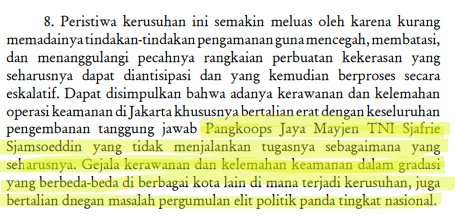 8. Peristiwa kerusuhan ini semakin meluas oleh karena kurang memadainya tindakan-tindakan pengamanan guna mencegah, membatasi, dan menanggulangi pecahnya rangkaian perbuatan kekerasan yang seharusnya dapat diantisipasi dan yang kemudian berproses secara eskalatif. Dapat disimpulkan bahwa adanya kerawanan dan kelemahan operasi keamanan di Jakarta khususnya bertalian erat dengan keseluruhan pengembanan tanggung jawab Pangkoops Jaya Mayjen TNI Sjafrie Sjamsoeddin yang tidak menjalankan tugasnya sebagaimana yang seharusnya. Gejala kerawanan dan kelemahan keamanan dalam gradasi yang berbeda-beda di berbagai kota lain di mana terjadi kerusuhan, juga bertalian dnegan masalah pergumulan elit politik panda tingkat nasional.